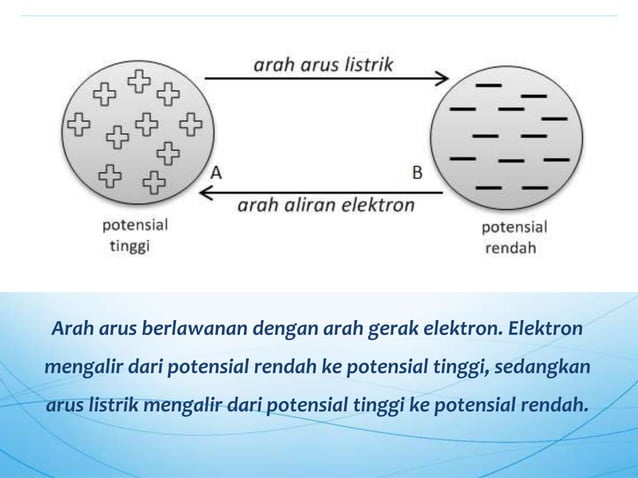 arah arus listrik

A

B

arah aliran elektron

potensial tinggi

potensial rendah

Arah arus berlawanan dengan arah gerak elektron. Elektron mengalir dari potensial rendah ke potensial tinggi, sedangkan arus listrik mengalir dari potensial tinggi ke potensial rendah.